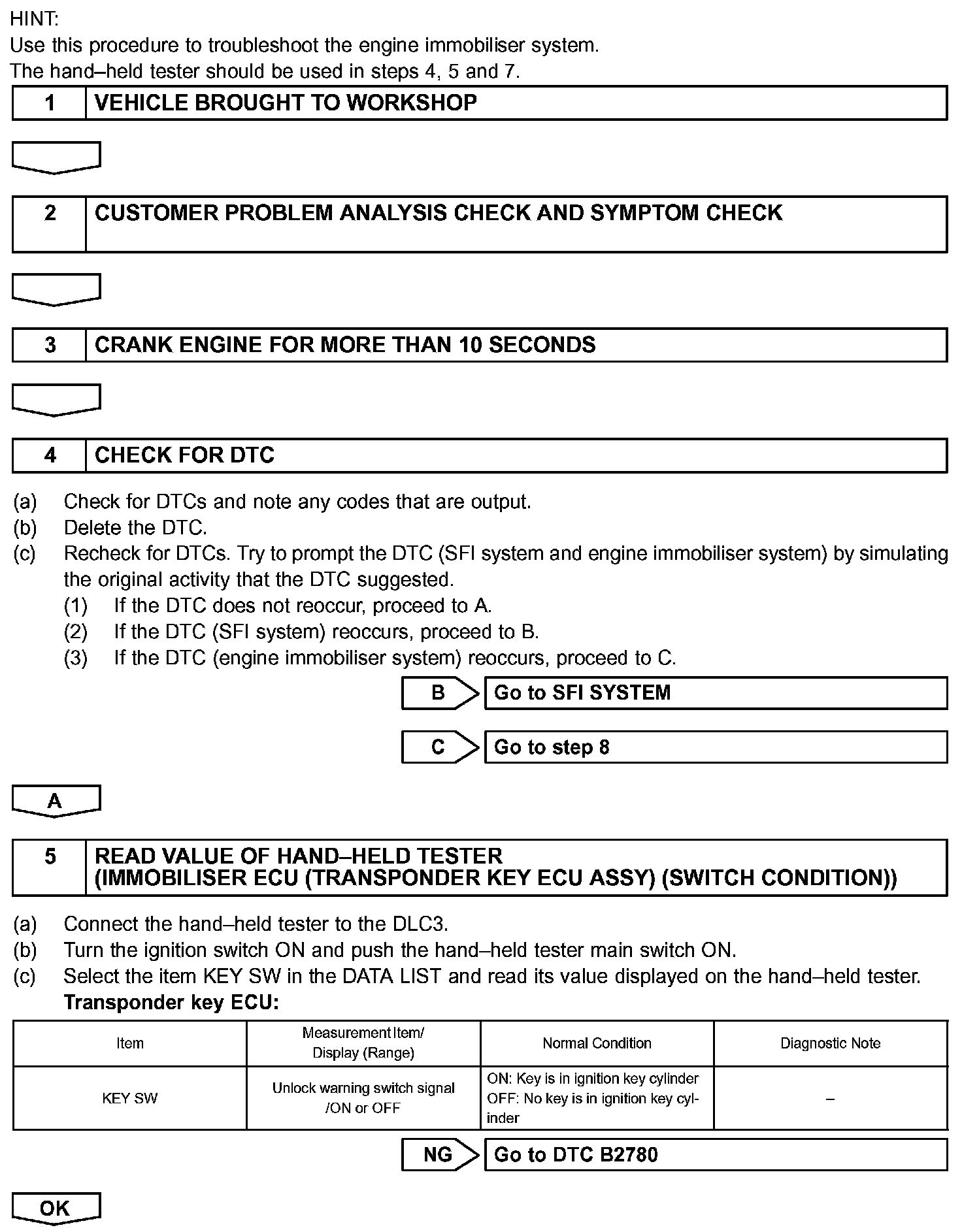 HINT:
Use this procedure to troubleshoot the engine immobiliser system.
The hand–held tester should be used in steps 4, 5 and 7.

1 VEHICLE BROUGHT TO WORKSHOP

2 CUSTOMER PROBLEM ANALYSIS CHECK AND SYMPTOM CHECK

3 CRANK ENGINE FOR MORE THAN 10 SECONDS

4 CHECK FOR DTC

(a) Check for DTCs and note any codes that are output.
(b) Delete the DTC.
(c) Recheck for DTCs. Try to prompt the DTC (SFI system and engine immobiliser system) by simulating the original activity that the DTC suggested.
(1) If the DTC does not reoccur, proceed to A.
(2) If the DTC (SFI system) reoccurs, proceed to B.
(3) If the DTC (engine immobiliser system) reoccurs, proceed to C.

B Go to SFI SYSTEM

C Go to step 8

A

5 READ VALUE OF HAND–HELD TESTER (IMMOBILISER ECU (TRANSPONDER KEY ECU ASSY) (SWITCH CONDITION))

(a) Connect the hand–held tester to the DLC3.
(b) Turn the ignition switch ON and push the hand–held tester main switch ON.
(c) Select the item KEY SW in the DATA LIST and read its value displayed on the hand–held tester.
Transponder key ECU:

| Item | Measurement Item/ Display (Range) | Normal Condition | Diagnostic Note |
|---|---|---|---|
| KEY SW | Unlock warning switch signal /ON or OFF | ON: Key is in ignition key cylinder OFF: No key is in ignition key cylinder | – |

NG Go to DTC B2780

OK